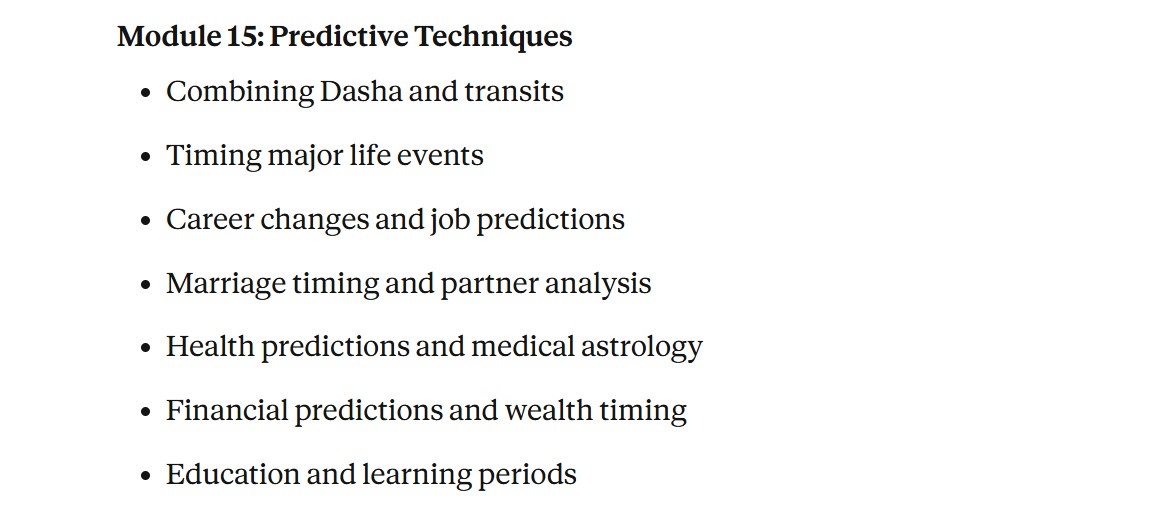 Module 15: Predictive Techniques

• Combining Dasha and transits
• Timing major life events
• Career changes and job predictions
• Marriage timing and partner analysis
• Health predictions and medical astrology
• Financial predictions and wealth timing
• Education and learning periods